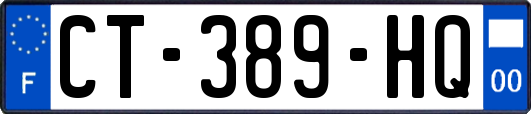 F
CT-389-HQ
00